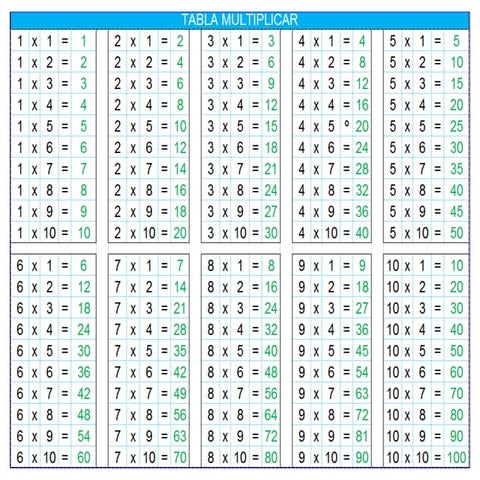 TABLA MULTIPLICAR

1 x 1 = 1
1 x 2 = 2
1 x 3 = 3
1 x 4 = 4
1 x 5 = 5
1 x 6 = 6
1 x 7 = 7
1 x 8 = 8
1 x 9 = 9
1 x 10 = 10

2 x 1 = 2
2 x 2 = 4
2 x 3 = 6
2 x 4 = 8
2 x 5 = 10
2 x 6 = 12
2 x 7 = 14
2 x 8 = 16
2 x 9 = 18
2 x 10 = 20

3 x 1 = 3
3 x 2 = 6
3 x 3 = 9
3 x 4 = 12
3 x 5 = 15
3 x 6 = 18
3 x 7 = 21
3 x 8 = 24
3 x 9 = 27
3 x 10 = 30

4 x 1 = 4
4 x 2 = 8
4 x 3 = 12
4 x 4 = 16
4 x 5 ° 20
4 x 6 = 24
4 x 7 = 28
4 x 8 = 32
4 x 9 = 36
4 x 10 = 40

5 x 1 = 5
5 x 2 = 10
5 x 3 = 15
5 x 4 = 20
5 x 5 = 25
5 x 6 = 30
5 x 7 = 35
5 x 8 = 40
5 x 9 = 45
5 x 10 = 50

6 x 1 = 6
6 x 2 = 12
6 x 3 = 18
6 x 4 = 24
6 x 5 = 30
6 x 6 = 36
6 x 7 = 42
6 x 8 = 48
6 x 9 = 54
6 x 10 = 60

7 x 1 = 7
7 x 2 = 14
7 x 3 = 21
7 x 4 = 28
7 x 5 = 35
7 x 6 = 42
7 x 7 = 49
7 x 8 = 56
7 x 9 = 63
7 x 10 = 70

8 x 1 = 8
8 x 2 = 16
8 x 3 = 24
8 x 4 = 32
8 x 5 = 40
8 x 6 = 48
8 x 7 = 56
8 x 8 = 64
8 x 9 = 72
8 x 10 = 80

9 x 1 = 9
9 x 2 = 18
9 x 3 = 27
9 x 4 = 36
9 x 5 = 45
9 x 6 = 54
9 x 7 = 63
9 x 8 = 72
9 x 9 = 81
9 x 10 = 90

10 x 1 = 10
10 x 2 = 20
10 x 3 = 30
10 x 4 = 40
10 x 5 = 50
10 x 6 = 60
10 x 7 = 70
10 x 8 = 80
10 x 9 = 90
10 x 10 = 100